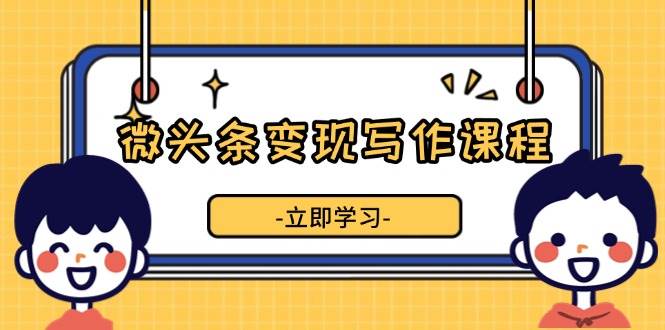 微头条变现写作课程

-立即学习-